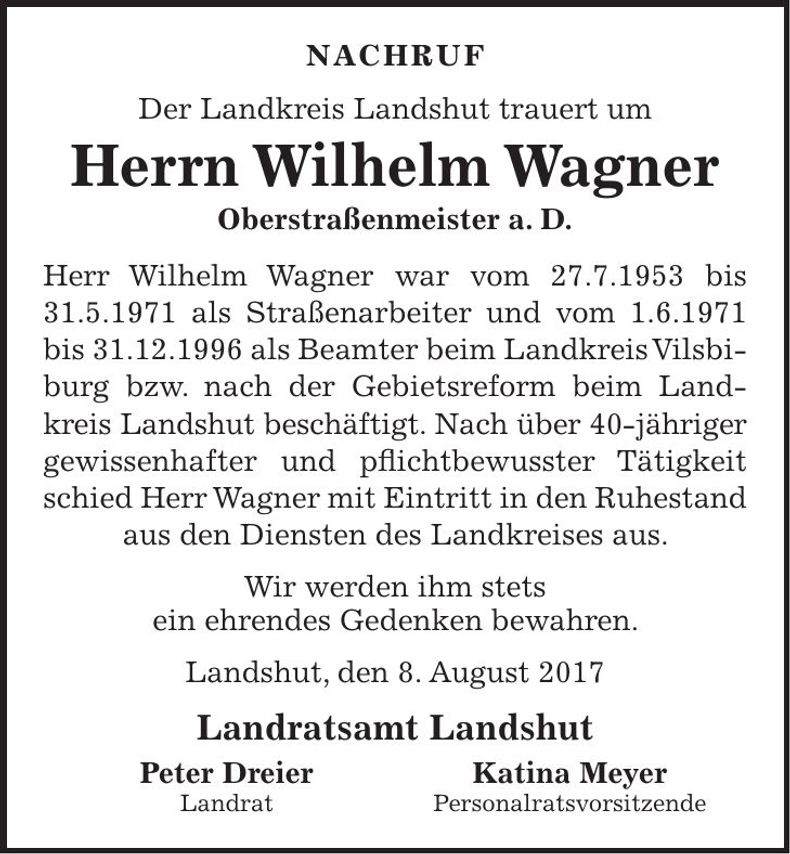 NACHRUF

Der Landkreis Landshut trauert um

Herrn Wilhelm Wagner

Oberstraßenmeister a. D.

Herr Wilhelm Wagner war vom 27.7.1953 bis 31.5.1971 als Straßenarbeiter und vom 1.6.1971 bis 31.12.1996 als Beamter beim Landkreis Vilsbiburg bzw. nach der Gebietsreform beim Landkreis Landshut beschäftigt. Nach über 40-jähriger gewissenhafter und pflichtbewusster Tätigkeit schied Herr Wagner mit Eintritt in den Ruhestand aus den Diensten des Landkreises aus.

Wir werden ihm stets
ein ehrendes Gedenken bewahren.

Landshut, den 8. August 2017

Landratsamt Landshut

Peter Dreier
Landrat

Katina Meyer
Personalratsvorsitzende